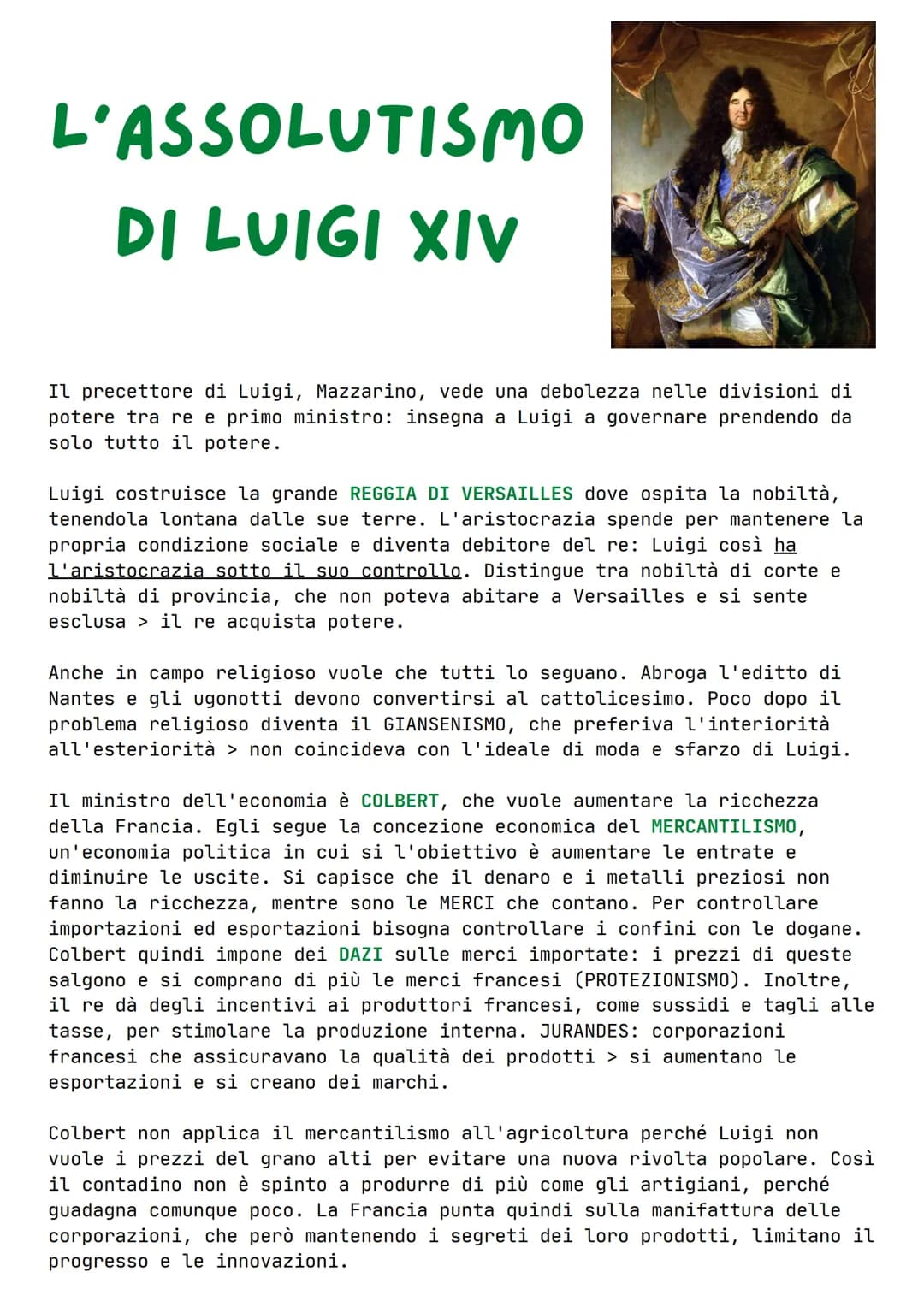 L'ASSOLUTISMO DI LUIGI XIV

Il precettore di Luigi, Mazzarino, vede una debolezza nelle divisioni di potere tra re e primo ministro: insegna a Luigi a governare prendendo da solo tutto il potere.

Luigi costruisce la grande REGGIA DI VERSAILLES dove ospita la nobiltà, tenendola lontana dalle sue terre. L'aristocrazia spende per mantenere la propria condizione sociale e diventa debitore del re: Luigi così ha l'aristocrazia sotto il suo controllo. Distingue tra nobiltà di corte e nobiltà di provincia, che non poteva abitare a Versailles e si sente esclusa > il re acquista potere.

Anche in campo religioso vuole che tutti lo seguano. Abroga l'editto di Nantes e gli ugonotti devono convertirsi al cattolicesimo. Poco dopo il problema religioso diventa il GIANSENISMO, che preferiva l'interiorità all'esteriorità > non coincideva con l'ideale di moda e sfarzo di Luigi.

Il ministro dell'economia è COLBERT, che vuole aumentare la ricchezza della Francia. Egli segue la concezione economica del MERCANTILISMO, un'economia politica in cui si l'obiettivo è aumentare le entrate e diminuire le uscite. Si capisce che il denaro e i metalli preziosi non fanno la ricchezza, mentre sono le MERCI che contano. Per controllare importazioni ed esportazioni bisogna controllare i confini con le dogane. Colbert quindi impone dei DAZI sulle merci importate: i prezzi di queste salgono e si comprano di più le merci francesi (PROTEZIONISMO). Inoltre, il re dà degli incentivi ai produttori francesi, come sussidi e tagli alle tasse, per stimolare la produzione interna. JURANDES: corporazioni francesi che assicuravano la qualità dei prodotti > si aumentano le esportazioni e si creano dei marchi.

Colbert non applica il mercantilismo all'agricoltura perché Luigi non vuole i prezzi del grano alti per evitare una nuova rivolta popolare. Così il contadino non è spinto a produrre di più come gli artigiani, perché guadagna comunque poco. La Francia punta quindi sulla manifattura delle corporazioni, che però mantenendo i segreti dei loro prodotti, limitano il progresso e le innovazioni.